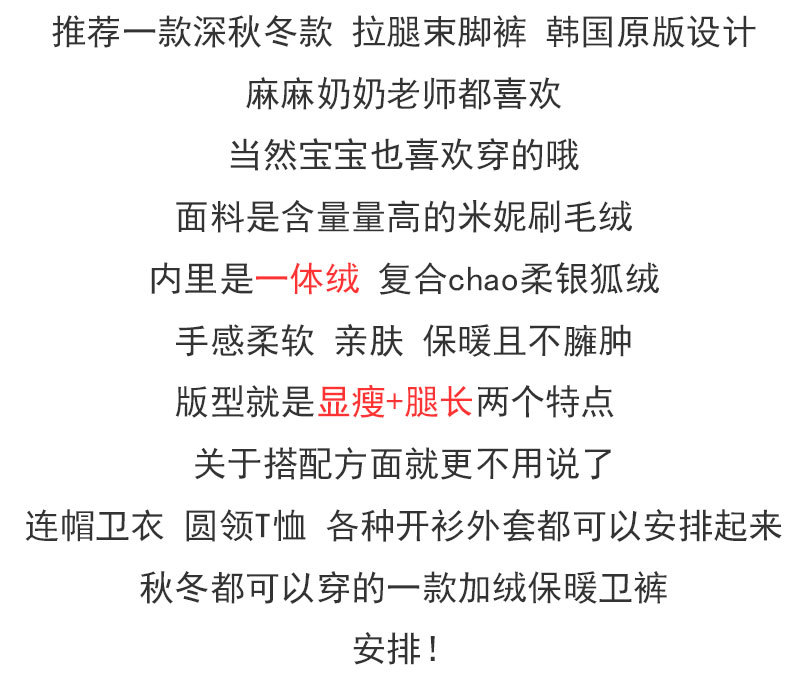 推荐一款深秋冬款 拉腿束脚裤 韩国原版设计

麻麻奶奶老师都喜欢

当然宝宝也喜欢穿的哦

面料是含量量高的米妮刷毛绒

内里是一体绒 复合chao柔银狐绒

手感柔软 亲肤 保暖且不臃肿

版型就是显瘦+腿长两个特点

关于搭配方面就更不用说了

连帽卫衣 圆领T恤 各种开衫外套都可以安排起来

秋冬都可以穿的一款加绒保暖卫裤

安排！